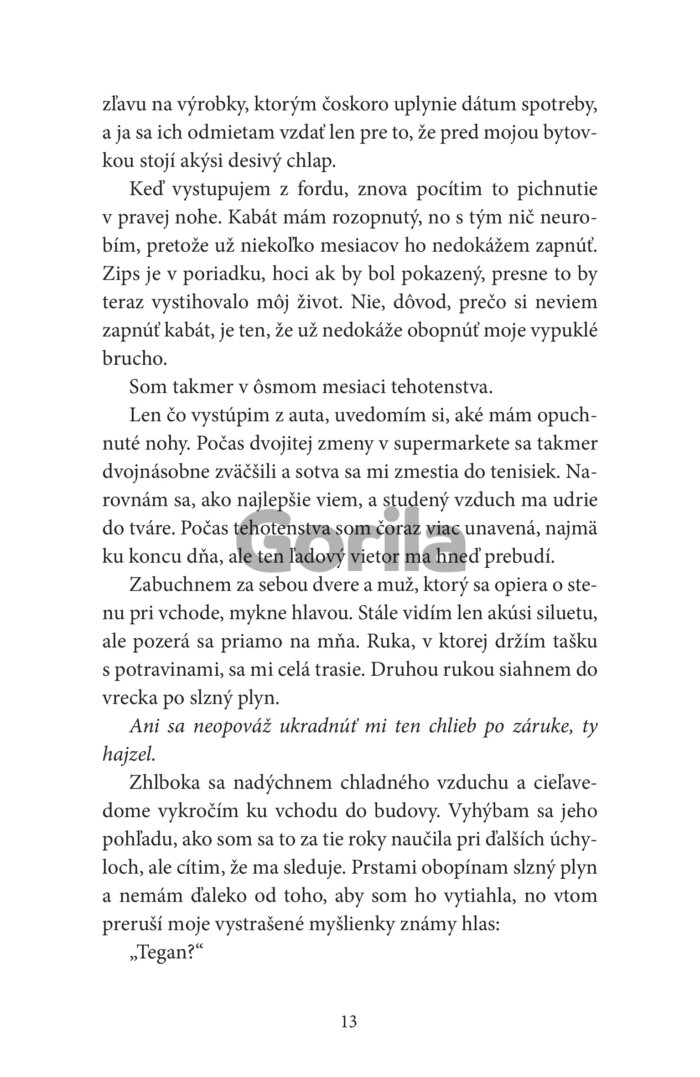 zľavu na výrobky, ktorým čoskoro uplynie dátum spotreby, a ja sa ich odmietam vzdať len pre to, že pred mojou bytovkou stojí akýsi desivý chlap.

Keď vystupujem z fordu, znova pocítim to pichnutie v pravej nohe. Kabát mám rozopnutý, no s tým nič neurobím, pretože už niekoľko mesiacov ho nedokážem zapnúť. Zips je v poriadku, hoci ak by bol pokazený, presne to by teraz vystihovalo môj život. Nie, dôvod, prečo si neviem zapnúť kabát, je ten, že už nedokáže obopnúť moje vypuklé brucho.

Som takmer v ôsmom mesiaci tehotenstva.

Len čo vystúpim z auta, uvedomím si, aké mám opuchnuté nohy. Počas dvojitej zmeny v supermarkete sa takmer dvojnásobne zväčšili a sotva sa mi zmestia do tenisiek. Narovnám sa, ako najlepšie viem, a studený vzduch ma udrie do tváre. Počas tehotenstva som čoraz viac unavená, najmä ku koncu dňa, ale ten ľadový vietor ma hneď prebudí.

Gorila

Zabuchnem za sebou dvere a muž, ktorý sa opiera o stenu pri vchode, mykne hlavou. Stále vidím len akúsi siluetu, ale pozerá sa priamo na mňa. Ruka, v ktorej držím tašku s potravinami, sa mi celá trasie. Druhou rukou siahnem do vrecka po slzný plyn.

Ani sa neopováž ukradnúť mi ten chlieb po záruke, ty hajzel.

Zhlboka sa nadýchnem chladného vzduchu a cieľavedome vykročím ku vchodu do budovy. Vyhýbam sa jeho pohľadu, ako som sa to za tie roky naučila pri ďalších úchyloch, ale cítim, že ma sleduje. Prstami obopínam slzný plyn a nemám ďaleko od toho, aby som ho vytiahla, no vtom preruší moje vystrašené myšlienky známy hlas:

„Tegan?“

13